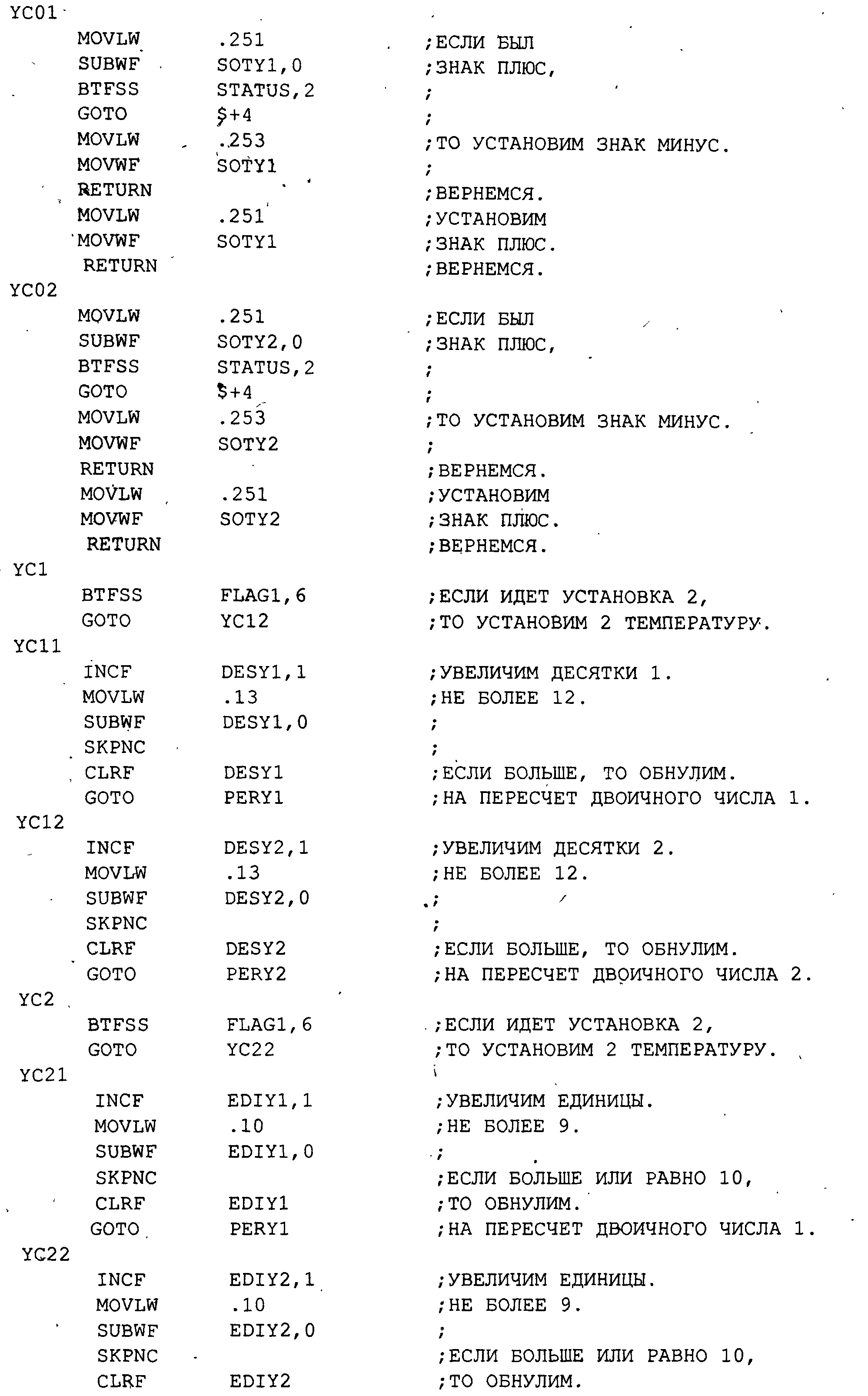 YC01
MOVLW .251 ;ЕСЛИ БЫЛ
SUBWF SOTY1,0 ;ЗНАК ПЛЮС,
BTFSS STATUS,2 ;
GOTO $+4 ;
MOVLW .253 ;ТО УСТАНОВИМ ЗНАК МИНУС.
MOVWF SOTY1 ;
RETURN ;ВЕРНЕМСЯ.
MOVLW .251 ;УСТАНОВИМ
MOVWF SOTY1 ;ЗНАК ПЛЮС.
RETURN ;ВЕРНЕМСЯ.
YC02
MOVLW .251 ;ЕСЛИ БЫЛ
SUBWF SOTY2,0 ;ЗНАК ПЛЮС,
BTFSS STATUS,2 ;
GOTO $+4 ;
MOVLW .253 ;ТО УСТАНОВИМ ЗНАК МИНУС.
MOVWF SOTY2 ;
RETURN ;ВЕРНЕМСЯ.
MOVLW .251 ;УСТАНОВИМ
MOVWF SOTY2 ;ЗНАК ПЛЮС.
RETURN ;ВЕРНЕМСЯ.
YC1
BTFSS FLAG1,6 ;ЕСЛИ ИДЕТ УСТАНОВКА 2,
GOTO YC12 ;ТО УСТАНОВИМ 2 ТЕМПЕРАТУРУ.
YC11
INCF DESY1,1 ;УВЕЛИЧИМ ДЕСЯТКИ 1.
MOVLW .13 ;НЕ БОЛЕЕ 12.
SUBWF DESY1,0 ;
SKPNC ;
CLRF DESY1 ;ЕСЛИ БОЛЬШЕ, ТО ОБНУЛИМ.
GOTO PERY1 ;НА ПЕРЕСЧЕТ ДВОИЧНОГО ЧИСЛА 1.
YC12
INCF DESY2,1 ;УВЕЛИЧИМ ДЕСЯТКИ 2.
MOVLW .13 ;НЕ БОЛЕЕ 12.
SUBWF DESY2,0 ;
SKPNC ;
CLRF DESY2 ;ЕСЛИ БОЛЬШЕ, ТО ОБНУЛИМ.
GOTO PERY2 ;НА ПЕРЕСЧЕТ ДВОИЧНОГО ЧИСЛА 2.
YC2
BTFSS FLAG1,6 ;ЕСЛИ ИДЕТ УСТАНОВКА 2,
GOTO YC22 ;ТО УСТАНОВИМ 2 ТЕМПЕРАТУРУ.
YC21
INCF EDIY1,1 ;УВЕЛИЧИМ ЕДИНИЦЫ.
MOVLW .10 ;НЕ БОЛЕЕ 9.
SUBWF EDIY1,0 ;
SKPNC ;ЕСЛИ БОЛЬШЕ ИЛИ РАВНО 10,
CLRF EDIY1 ;ТО ОБНУЛИМ.
GOTO PERY1 ;НА ПЕРЕСЧЕТ ДВОИЧНОГО ЧИСЛА 1.
YC22
INCF EDIY2,1 ;УВЕЛИЧИМ ЕДИНИЦЫ.
MOVLW .10 ;НЕ БОЛЕЕ 9.
SUBWF EDIY2,0 ;
SKPNC ;ЕСЛИ БОЛЬШЕ ИЛИ РАВНО 10,
CLRF EDIY2 ;ТО ОБНУЛИМ.